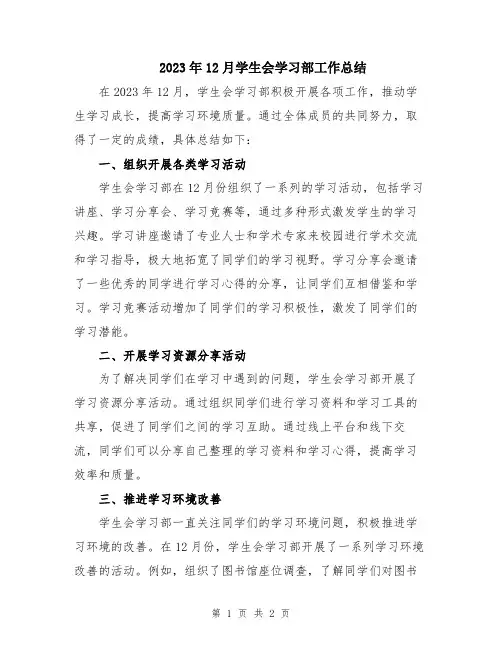 2023年12月学生会学习部工作总结

在2023年12月，学生会学习部积极开展各项工作，推动学生学习成长，提高学习环境质量。通过全体成员的共同努力，取得了一定的成绩，具体总结如下：

一、组织开展各类学习活动

学生会学习部在12月份组织了一系列的学习活动，包括学习讲座、学习分享会、学习竞赛等，通过多种形式激发学生的学习兴趣。学习讲座邀请了专业人士和学术专家来校园进行学术交流和学习指导，极大地拓宽了同学们的学习视野。学习分享会邀请了一些优秀的同学进行学习心得的分享，让同学们互相借鉴和学习。学习竞赛活动增加了同学们的学习积极性，激发了同学们的学习潜能。

二、开展学习资源分享活动

为了解决同学们在学习中遇到的问题，学生会学习部开展了学习资源分享活动。通过组织同学们进行学习资料和学习工具的共享，促进了同学们之间的学习互助。通过线上平台和线下交流，同学们可以分享自己整理的学习资料和学习心得，提高学习效率和质量。

三、推进学习环境改善

学生会学习部一直关注同学们的学习环境问题，积极推进学习环境的改善。在12月份，学生会学习部开展了一系列学习环境改善的活动。例如，组织了图书馆座位调查，了解同学们对图书

第 1 页 共 2 页